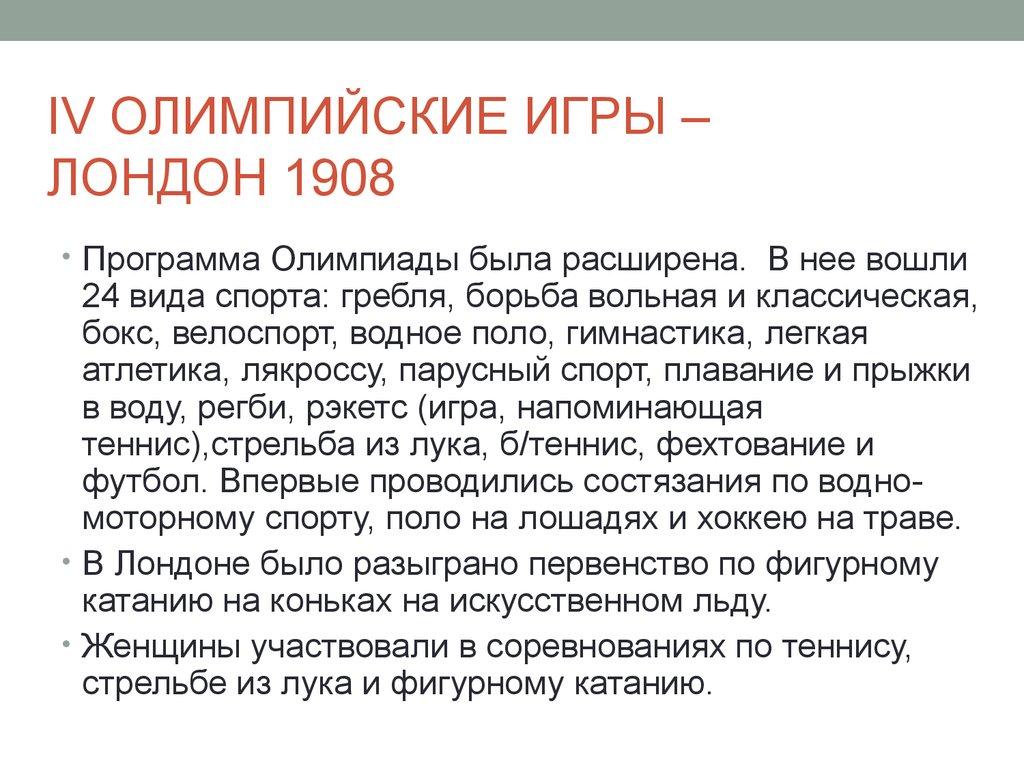 IV ОЛИМПИЙСКИЕ ИГРЫ – ЛОНДОН 1908

• Программа Олимпиады была расширена. В нее вошли 24 вида спорта: гребля, борьба вольная и классическая, бокс, велоспорт, водное поло, гимнастика, легкая атлетика, лякроссу, парусный спорт, плавание и прыжки в воду, регби, рэкетс (игра, напоминающая теннис),стрельба из лука, б/теннис, фехтование и футбол. Впервые проводились состязания по водно-моторному спорту, поло на лошадях и хоккею на траве.
• В Лондоне было разыграно первенство по фигурному катанию на коньках на искусственном льду.
• Женщины участвовали в соревнованиях по теннису, стрельбе из лука и фигурному катанию.